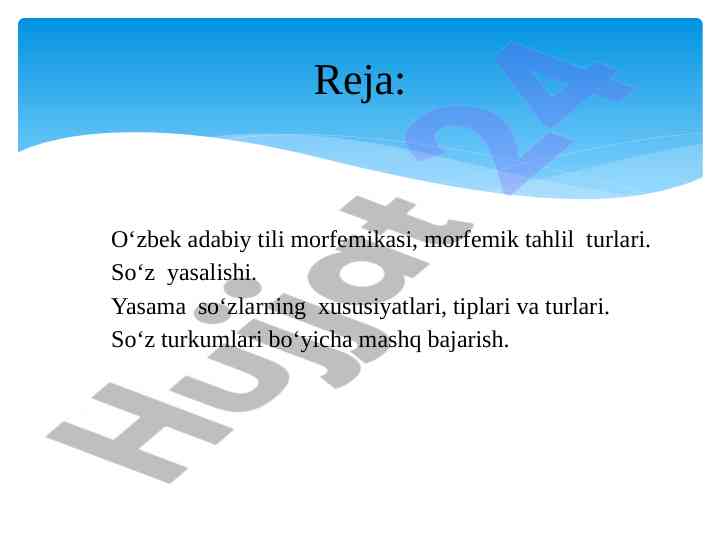 Reja:

O‘zbek adabiy tili morfemikasi, morfemik tahlil turlari.
So‘z yasalishi.
Yasama so‘zlarning xususiyatlari, tiplari va turlari.
So‘z turkumlari bo‘yicha mashq bajarish.

Hujjat 24